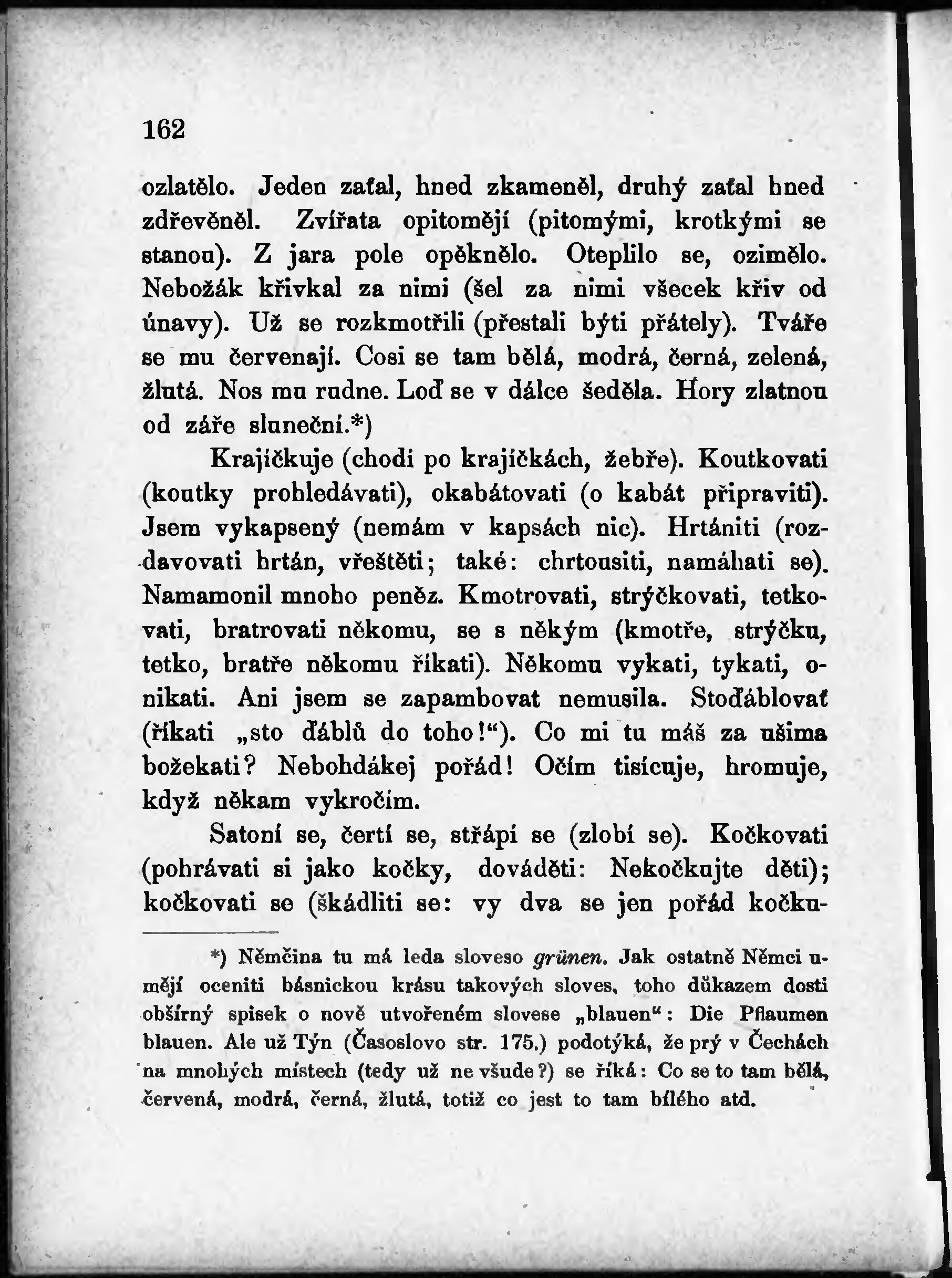 162

ozlatělo. Jeden zaťal, hned zkameněl, druhý zaťal hned zdřevěněl. Zvířata opitomějí (pitomými, krotkými se stanou). Z jara pole opěknělo. Oteplilo se, ozimělo. Nebožák křivkal za nimi (šel za nimi všecek křiv od únavy). Už se rozkmotřili (přestali býti přátely). Tváře se mu červenají. Cosi se tam bělá, modrá, černá, zelená, žlutá. Nos mu rudne. Loď se v dálce šeděla. Hory zlatnou od záře sluneční.*)

Krajíčkuje (chodí po krajíčkách, žebře). Koutkovati (koutky prohledávati), okabátovati (o kabát připraviti). Jsem vykapsený (nemám v kapsách nic). Hrtániti (rozdavovati hrtán, vřeštěti; také: chrtousiti, namáhati se). Namamonil mnoho peněz. Kmotrovati, strýčkovati, tetkovati, bratrovati někomu, se s někým (kmotře, strýčku, tetko, bratře někomu říkati). Někomu vykati, tykati, onikati. Ani jsem se zapambovat nemusila. Stoďáblovať (říkati „sto ďáblů do toho!“). Co mi tu máš za ušima božekati? Nebohdákej pořád! Očím tisícuje, hromuje, když někam vykročím.

Satoní se, čertí se, střápí se (zlobí se). Kočkovati (pohrávati si jako kočky, dováděti: Nekočkujte děti); kočkovati se (škádliti se: vy dva se jen pořád kočku-

*) Němčina tu má leda sloveso grünen. Jak ostatně Němci umějí oceniti básnickou krásu takových sloves, toho důkazem dosti obšírný spisek o nově utvořeném slovese „blauen“: Die Pflaumen blauen. Ale už Týn (Časoslovo str. 175.) podotýká, že prý v Čechách na mnohých místech (tedy už ne všude?) se říká: Co se to tam bělá, červená, modrá, černá, žlutá, totiž co jest to tam bílého atd.